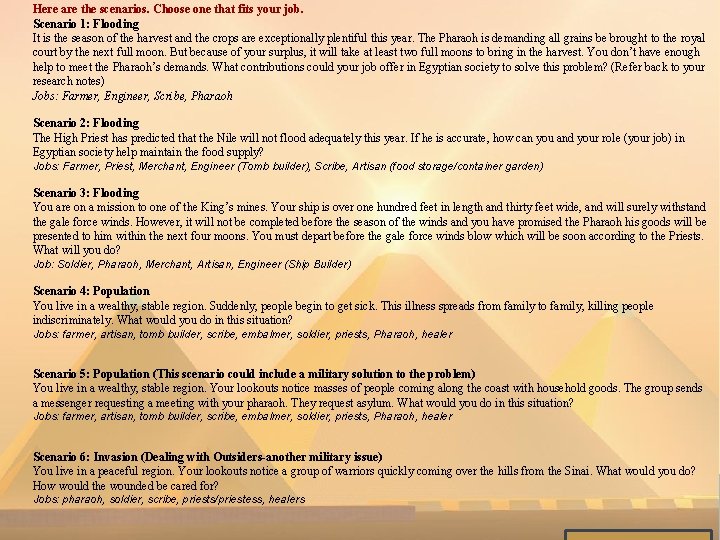 Here are the scenarios. Choose one that fits your job.

Scenario 1: Flooding
It is the season of the harvest and the crops are exceptionally plentiful this year. The Pharaoh is demanding all grains be brought to the royal court by the next full moon. But because of your surplus, it will take at least two full moons to bring in the harvest. You don't have enough help to meet the Pharaoh's demands. What contributions could your job offer in Egyptian society to solve this problem? (Refer back to your research notes)
Jobs: Farmer, Engineer, Scribe, Pharaoh

Scenario 2: Flooding
The High Priest has predicted that the Nile will not flood adequately this year. If he is accurate, how can you and your role (your job) in Egyptian society help maintain the food supply?
Jobs: Farmer, Priest, Merchant, Engineer (Tomb builder), Scribe, Artisan (food storage/container garden)

Scenario 3: Flooding
You are on a mission to one of the King's mines. Your ship is over one hundred feet in length and thirty feet wide, and will surely withstand the gale force winds. However, it will not be completed before the season of the winds and you have promised the Pharaoh his goods will be presented to him within the next four moons. You must depart before the gale force winds blow which will be soon according to the Priests. What will you do?
Job: Soldier, Pharaoh, Merchant, Artisan, Engineer (Ship Builder)

Scenario 4: Population
You live in a wealthy, stable region. Suddenly, people begin to get sick. This illness spreads from family to family, killing people indiscriminately. What would you do in this situation?
Jobs: farmer, artisan, tomb builder, scribe, embalmer, soldier, priests, Pharaoh, healer

Scenario 5: Population (This scenario could include a military solution to the problem)
You live in a wealthy, stable region. Your lookouts notice masses of people coming along the coast with household goods. The group sends a messenger requesting a meeting with your pharaoh. They request asylum. What would you do in this situation?
Jobs: farmer, artisan, tomb builder, scribe, embalmer, soldier, priests, Pharaoh, healer

Scenario 6: Invasion (Dealing with Outsiders-another military issue)
You live in a peaceful region. Your lookouts notice a group of warriors quickly coming over the hills from the Sinai. What would you do? How would the wounded be cared for?
Jobs: pharaoh, soldier, scribe, priests/priestess, healers